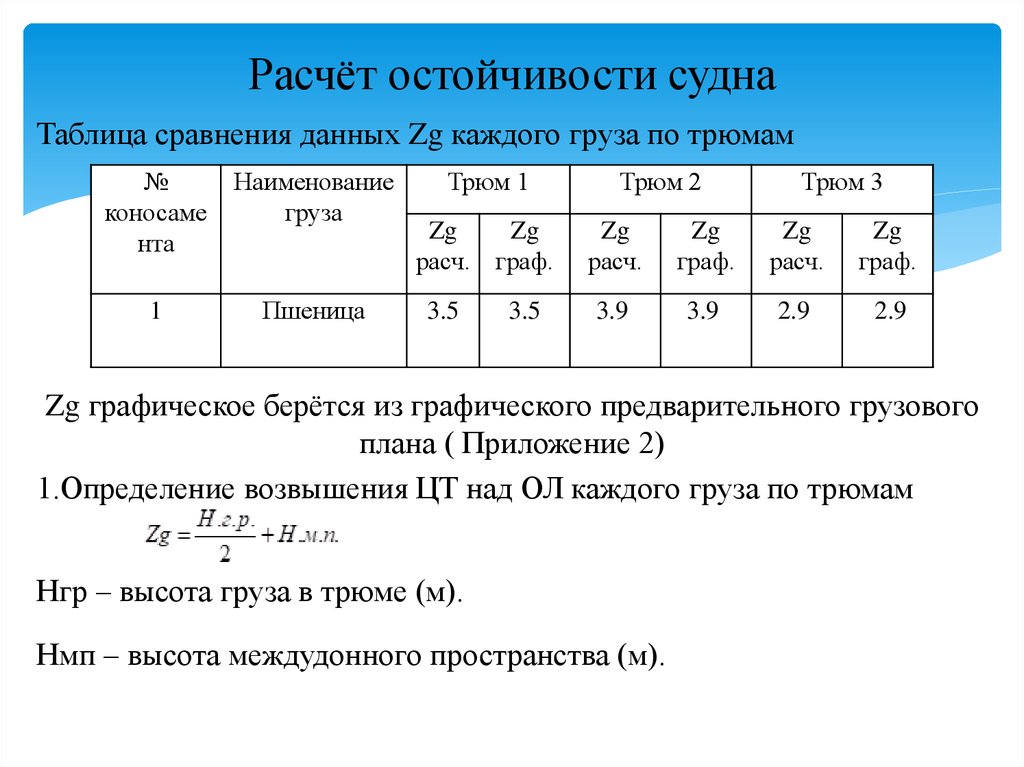 Расчёт остойчивости судна

Таблица сравнения данных Zg каждого груза по трюмам

| № коносамента | Наименование груза | Трюм 1 | | Трюм 2 | | Трюм 3 | |
|---|---|---|---|---|---|---|---|
| | | Zg расч. | Zg граф. | Zg расч. | Zg граф. | Zg расч. | Zg граф. |
| 1 | Пшеница | 3.5 | 3.5 | 3.9 | 3.9 | 2.9 | 2.9 |

Zg графическое берётся из графического предварительного грузового плана ( Приложение 2)

1.Определение возвышения ЦТ над ОЛ каждого груза по трюмам

$Zg = \frac{H.г.р.}{2} + H.м.п.$

Нгр – высота груза в трюме (м).

Нмп – высота междудонного пространства (м).